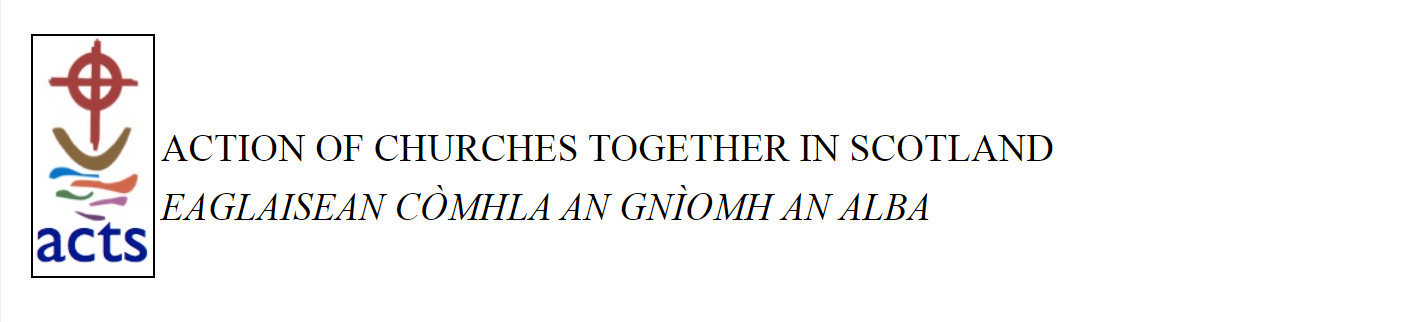 acts

ACTION OF CHURCHES TOGETHER IN SCOTLAND
EAGLAISEAN CÒMHLA AN GNÌOMH AN ALBA